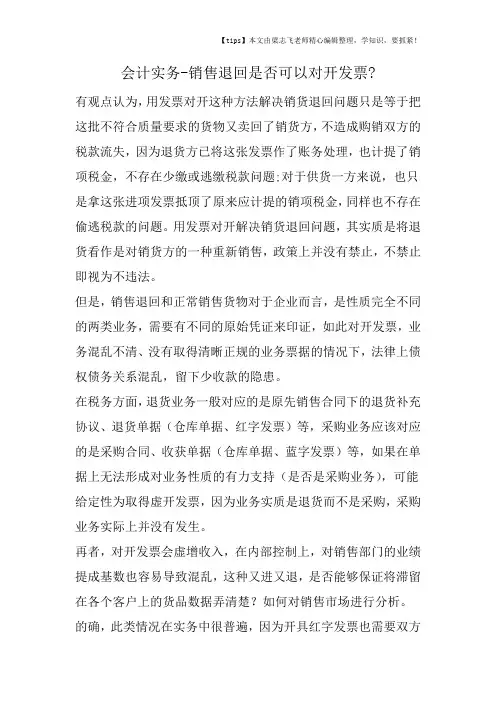 【tips】本文由梁志飞老师精心编辑整理，学知识，要抓紧！

会计实务-销售退回是否可以对开发票?

有观点认为，用发票对开这种方法解决销货退回问题只是等于把这批不符合质量要求的货物又卖回了销货方，不造成购销双方的税款流失，因为退货方已将这张发票作了账务处理，也计提了销项税金，不存在少缴或逃缴税款问题;对于供货一方来说，也只是拿这张进项发票抵顶了原来应计提的销项税金，同样也不存在偷逃税款的问题。用发票对开解决销货退回问题，其实质是将退货看作是对销货方的一种重新销售，政策上并没有禁止，不禁止即视为不违法。

但是，销售退回和正常销售货物对于企业而言，是性质完全不同的两类业务，需要有不同的原始凭证来印证，如此对开发票，业务混乱不清、没有取得清晰正规的业务票据的情况下，法律上债权债务关系混乱，留下少收款的隐患。

在税务方面，退货业务一般对应的是原先销售合同下的退货补充协议、退货单据（仓库单据、红字发票）等，采购业务应该对应的是采购合同、收获单据（仓库单据、蓝字发票）等，如果在单据上无法形成对业务性质的有力支持（是否是采购业务），可能给定性为取得虚开发票，因为业务实质是退货而不是采购，采购业务实际上并没有发生。

再者，对开发票会虚增收入，在内部控制上，对销售部门的业绩提成基数也容易导致混乱，这种又进又退，是否能够保证将滞留在各个客户上的货品数据弄清楚？如何对销售市场进行分析。

的确，此类情况在实务中很普遍，因为开具红字发票也需要双方